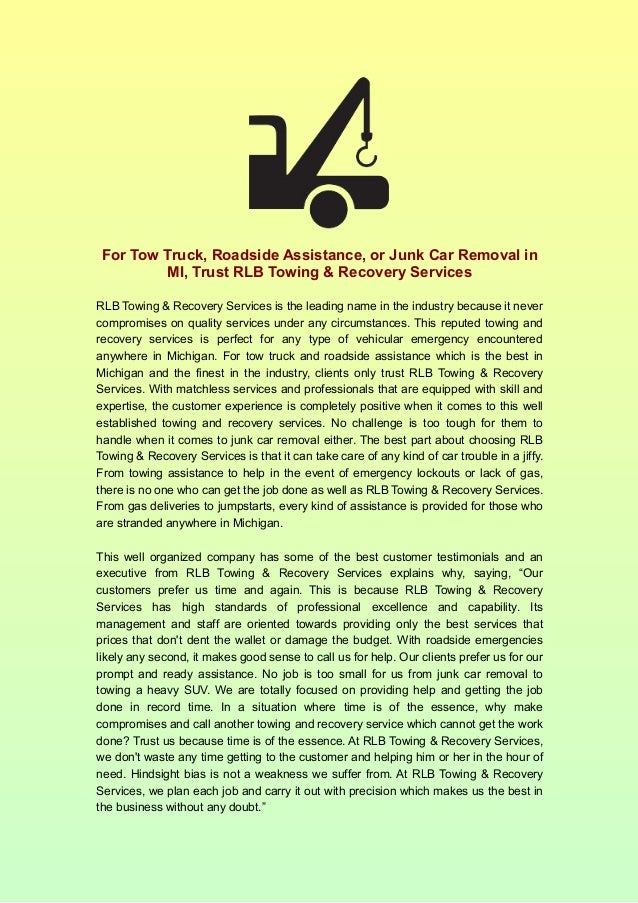 For Tow Truck, Roadside Assistance, or Junk Car Removal in MI, Trust RLB Towing & Recovery Services

RLB Towing & Recovery Services is the leading name in the industry because it never compromises on quality services under any circumstances. This reputed towing and recovery services is perfect for any type of vehicular emergency encountered anywhere in Michigan. For tow truck and roadside assistance which is the best in Michigan and the finest in the industry, clients only trust RLB Towing & Recovery Services. With matchless services and professionals that are equipped with skill and expertise, the customer experience is completely positive when it comes to this well established towing and recovery services. No challenge is too tough for them to handle when it comes to junk car removal either. The best part about choosing RLB Towing & Recovery Services is that it can take care of any kind of car trouble in a jiffy. From towing assistance to help in the event of emergency lockouts or lack of gas, there is no one who can get the job done as well as RLB Towing & Recovery Services. From gas deliveries to jumpstarts, every kind of assistance is provided for those who are stranded anywhere in Michigan.

This well organized company has some of the best customer testimonials and an executive from RLB Towing & Recovery Services explains why, saying, “Our customers prefer us time and again. This is because RLB Towing & Recovery Services has high standards of professional excellence and capability. Its management and staff are oriented towards providing only the best services that prices that don't dent the wallet or damage the budget. With roadside emergencies likely any second, it makes good sense to call us for help. Our clients prefer us for our prompt and ready assistance. No job is too small for us from junk car removal to towing a heavy SUV. We are totally focused on providing help and getting the job done in record time. In a situation where time is of the essence, why make compromises and call another towing and recovery service which cannot get the work done? Trust us because time is of the essence. At RLB Towing & Recovery Services, we don't waste any time getting to the customer and helping him or her in the hour of need. Hindsight bias is not a weakness we suffer from. At RLB Towing & Recovery Services, we plan each job and carry it out with precision which makes us the best in the business without any doubt.”